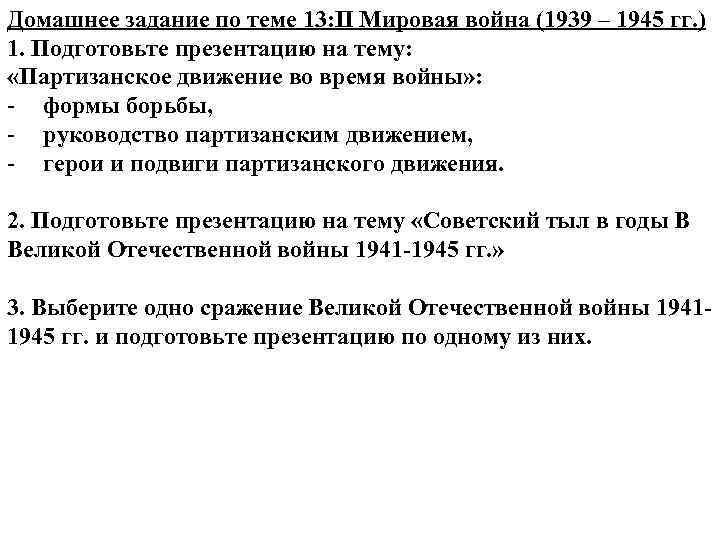 Домашнее задание по теме 13:II Мировая война (1939 – 1945 гг.)
1. Подготовьте презентацию на тему:
«Партизанское движение во время войны»:
- формы борьбы,
- руководство партизанским движением,
- герои и подвиги партизанского движения.

2. Подготовьте презентацию на тему «Советский тыл в годы В Великой Отечественной войны 1941-1945 гг.»

3. Выберите одно сражение Великой Отечественной войны 1941-1945 гг. и подготовьте презентацию по одному из них.